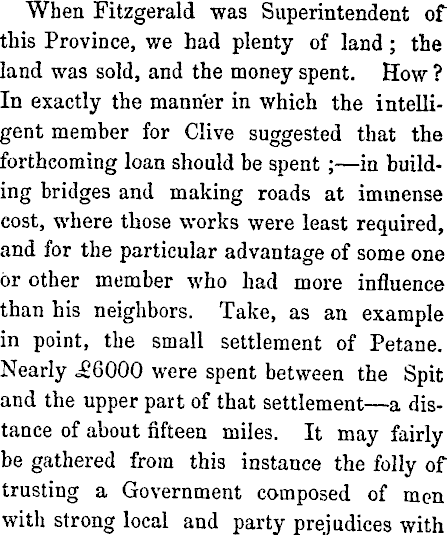 When Fitzgerald was Superintendent of this Province, we had plenty of land; the land was sold, and the money spent. How? In exactly the manner in which the intelligent member for Clive suggested that the forthcoming loan should be spent;—in building bridges and making roads at immense cost, where those works were least required, and for the particular advantage of some one or other member who had more influence than his neighbors. Take, as an example in point, the small settlement of Petane. Nearly £6000 were spent between the Spit and the upper part of that settlement—a distance of about fifteen miles. It may fairly be gathered from this instance the folly of trusting a Government composed of men with strong local and party prejudices with